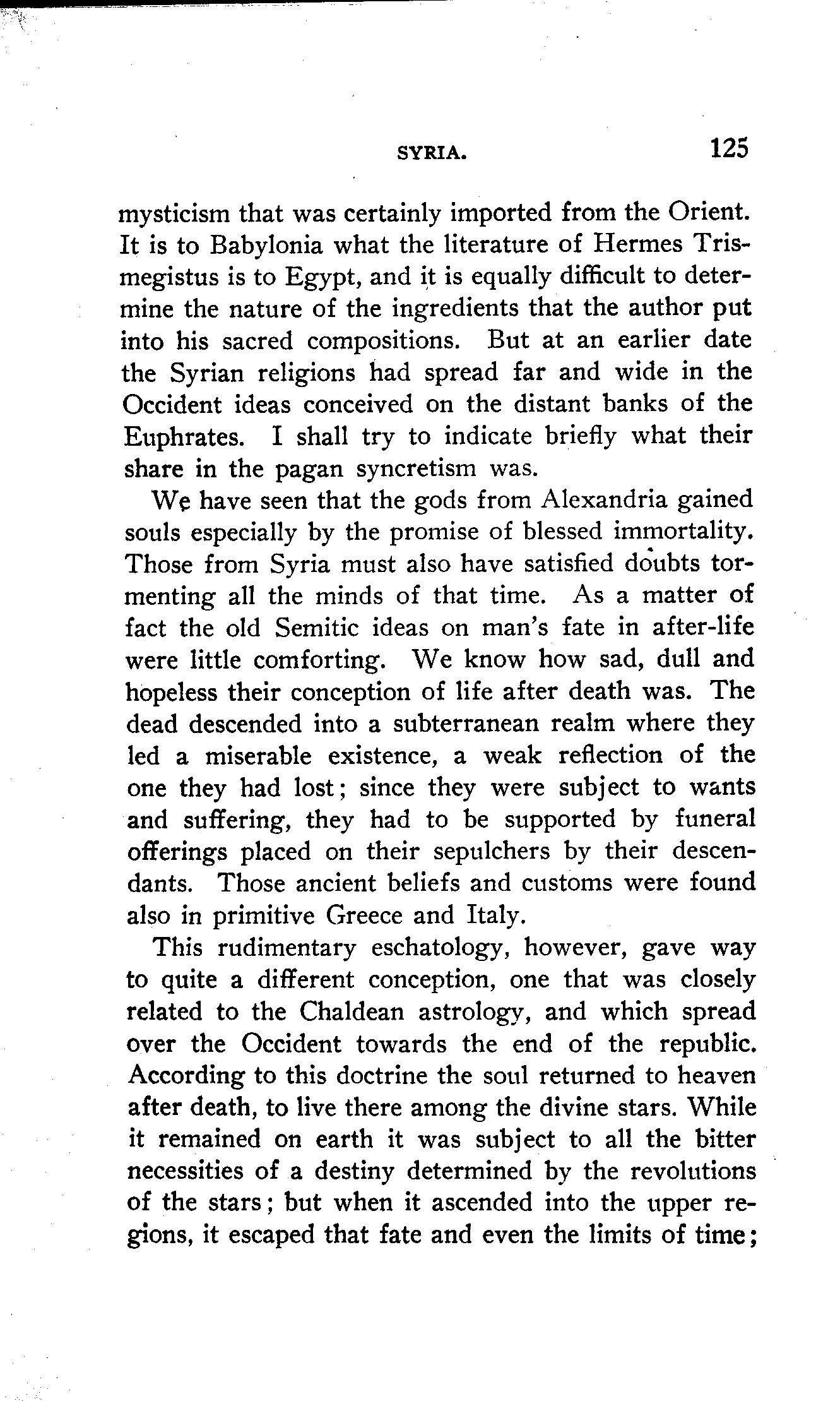 SYRIA. 125

mysticism that was certainly imported from the Orient. It is to Babylonia what the literature of Hermes Trismegistus is to Egypt, and it is equally difficult to determine the nature of the ingredients that the author put into his sacred compositions. But at an earlier date the Syrian religions had spread far and wide in the Occident ideas conceived on the distant banks of the Euphrates. I shall try to indicate briefly what their share in the pagan syncretism was.

We have seen that the gods from Alexandria gained souls especially by the promise of blessed immortality. Those from Syria must also have satisfied doubts tormenting all the minds of that time. As a matter of fact the old Semitic ideas on man's fate in after-life were little comforting. We know how sad, dull and hopeless their conception of life after death was. The dead descended into a subterranean realm where they led a miserable existence, a weak reflection of the one they had lost; since they were subject to wants and suffering, they had to be supported by funeral offerings placed on their sepulchers by their descendants. Those ancient beliefs and customs were found also in primitive Greece and Italy.

This rudimentary eschatology, however, gave way to quite a different conception, one that was closely related to the Chaldean astrology, and which spread over the Occident towards the end of the republic. According to this doctrine the soul returned to heaven after death, to live there among the divine stars. While it remained on earth it was subject to all the bitter necessities of a destiny determined by the revolutions of the stars; but when it ascended into the upper regions, it escaped that fate and even the limits of time;